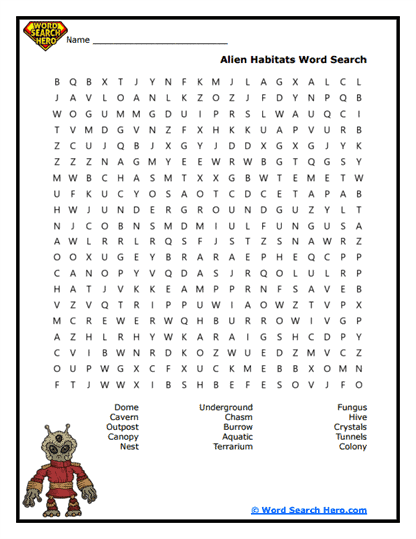 WORD SEARCH HERO

Name ___________________________

Alien Habitats Word Search

B Q B X T J Y N F K M J L A G X A L C L
J A V L O A N L K Z O Z J F D Y N P Q B
W O G U M M G D U I P R S L W A U Q C I
T V M D G V N Z F X H K K U A P V U R B
Z C U J Q B J X G Y J D D X G X G J Y K
Z Z Z N A G M Y E E W R W B G T Q G S Y
M W B C H A S M T X X G B W T E M E T W
U F K U C Y O S A O T C D C E T A P A B
H W J U N D E R G R O U N D G U Z Y L T
N J C O B N S M D M I U L F U N G U S A
A W L R R L R Q S F J S T Z S N A W R Z
O O X U G E Y B R A R A E P H E Q C P P
C A N O P Y V Q D A S J R Q O L U L R P
H A T J V K K E A M P P R N F S A V E B
V Z V Q T R I P P U W I A O W Z T V P X
M C R E W E R W Q H B U R R O W I V G P
A Z H L R H Y W K A R A I G S H C D P Y
C V I B W N R D K O Z W U E D Z M V C Z
O U P W G X C F X U C K M E B B X O M N
F T J W W X I B S H B E F E S O V J F O

Dome
Cavern
Outpost
Canopy
Nest

Underground
Chasm
Burrow
Aquatic
Terrarium

Fungus
Hive
Crystals
Tunnels
Colony

© Word Search Hero.com